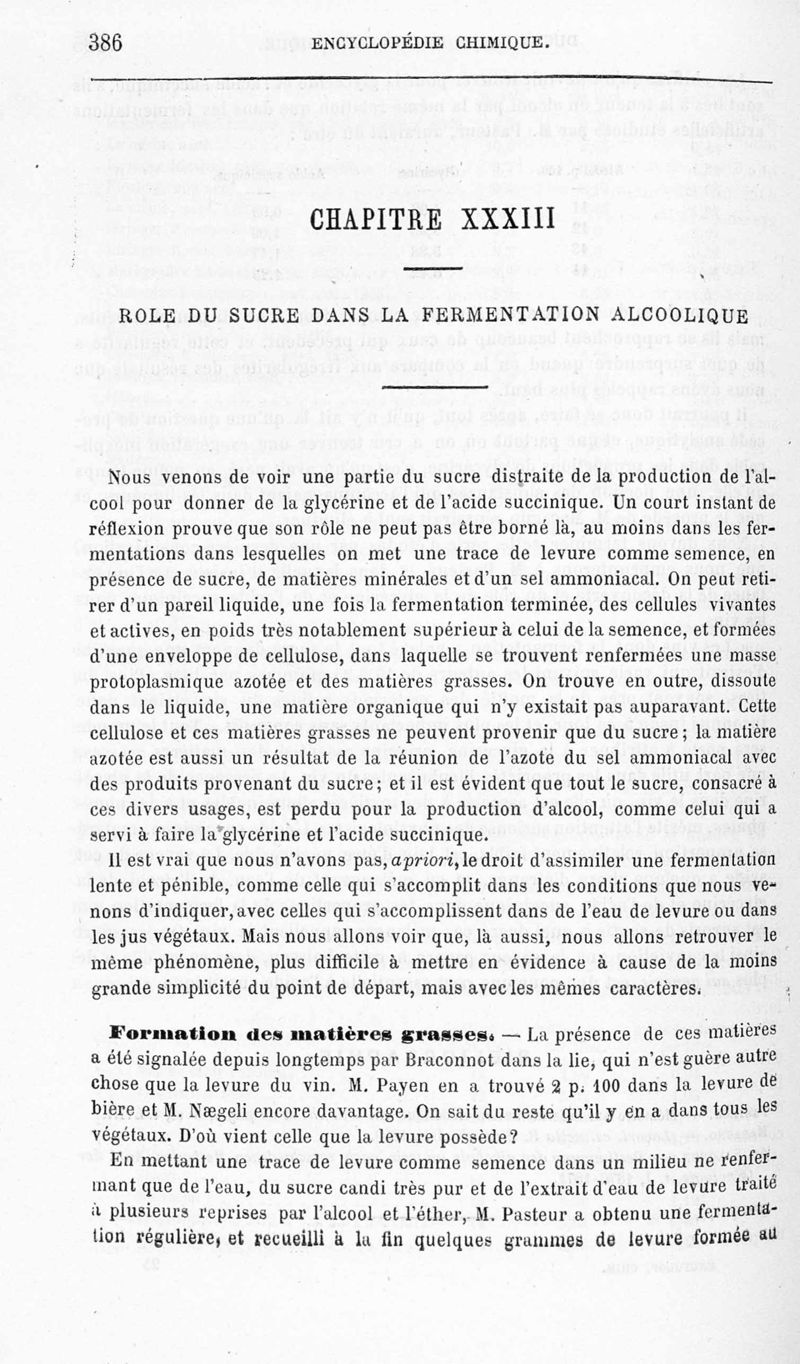 386 ENCYCLOPÉDIE CHIMIQUE.

CHAPITRE XXXIII

ROLE DU SUCRE DANS LA FERMENTATION ALCOOLIQUE

Nous venons de voir une partie du sucre distraite de la production de l'alcool pour donner de la glycérine et de l'acide succinique. Un court instant de réflexion prouve que son rôle ne peut pas être borné là, au moins dans les fermentations dans lesquelles on met une trace de levure comme semence, en présence de sucre, de matières minérales et d'un sel ammoniacal. On peut retirer d'un pareil liquide, une fois la fermentation terminée, des cellules vivantes et actives, en poids très notablement supérieur à celui de la semence, et formées d'une enveloppe de cellulose, dans laquelle se trouvent renfermées une masse protoplasmique azotée et des matières grasses. On trouve en outre, dissoute dans le liquide, une matière organique qui n'y existait pas auparavant. Cette cellulose et ces matières grasses ne peuvent provenir que du sucre; la matière azotée est aussi un résultat de la réunion de l'azote du sel ammoniacal avec des produits provenant du sucre; et il est évident que tout le sucre, consacré à ces divers usages, est perdu pour la production d'alcool, comme celui qui a servi à faire la glycérine et l'acide succinique.

Il est vrai que nous n'avons pas, apriori, le droit d'assimiler une fermentation lente et pénible, comme celle qui s'accomplit dans les conditions que nous venons d'indiquer, avec celles qui s'accomplissent dans de l'eau de levure ou dans les jus végétaux. Mais nous allons voir que, là aussi, nous allons retrouver le même phénomène, plus difficile à mettre en évidence à cause de la moins grande simplicité du point de départ, mais avec les mêmes caractères.

Formation des matières grasses. — La présence de ces matières a été signalée depuis longtemps par Braconnot dans la lie, qui n'est guère autre chose que la levure du vin. M. Payen en a trouvé 2 p. 100 dans la levure de bière et M. Nægeli encore davantage. On sait du reste qu'il y en a dans tous les végétaux. D'où vient celle que la levure possède?

En mettant une trace de levure comme semence dans un milieu ne renfermant que de l'eau, du sucre candi très pur et de l'extrait d'eau de levure traité à plusieurs reprises par l'alcool et l'éther, M. Pasteur a obtenu une fermentation régulière, et recueilli à la fin quelques grammes de levure formée au